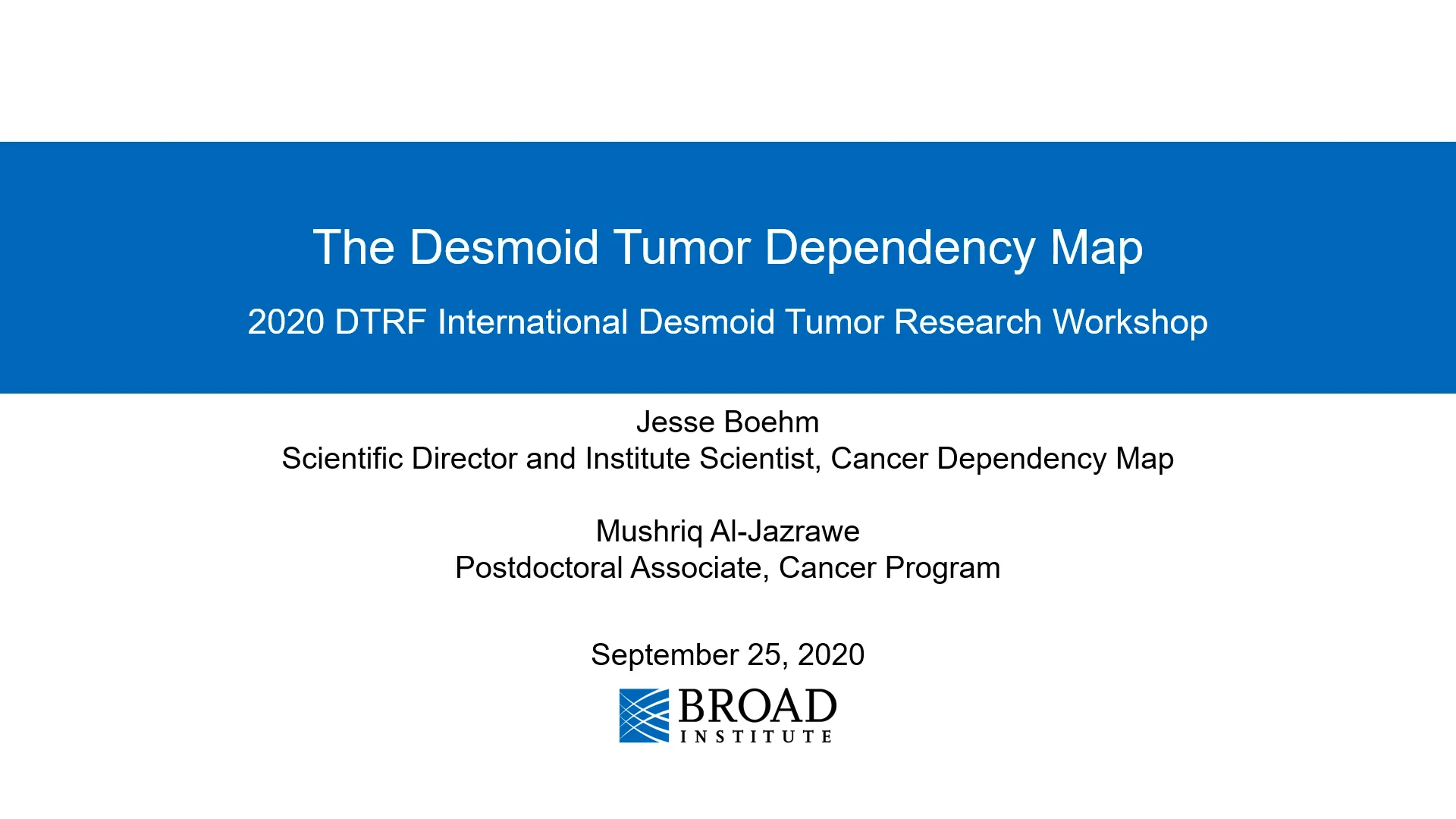 The Desmoid Tumor Dependency Map

2020 DTRF International Desmoid Tumor Research Workshop

Jesse Boehm
Scientific Director and Institute Scientist, Cancer Dependency Map

Mushriq Al-Jazrawe
Postdoctoral Associate, Cancer Program

September 25, 2020

BROAD
INSTITUTE